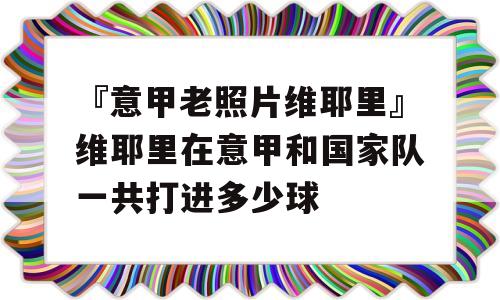 『意甲老照片维耶里』维耶里在意甲和国家队一共打进多少球